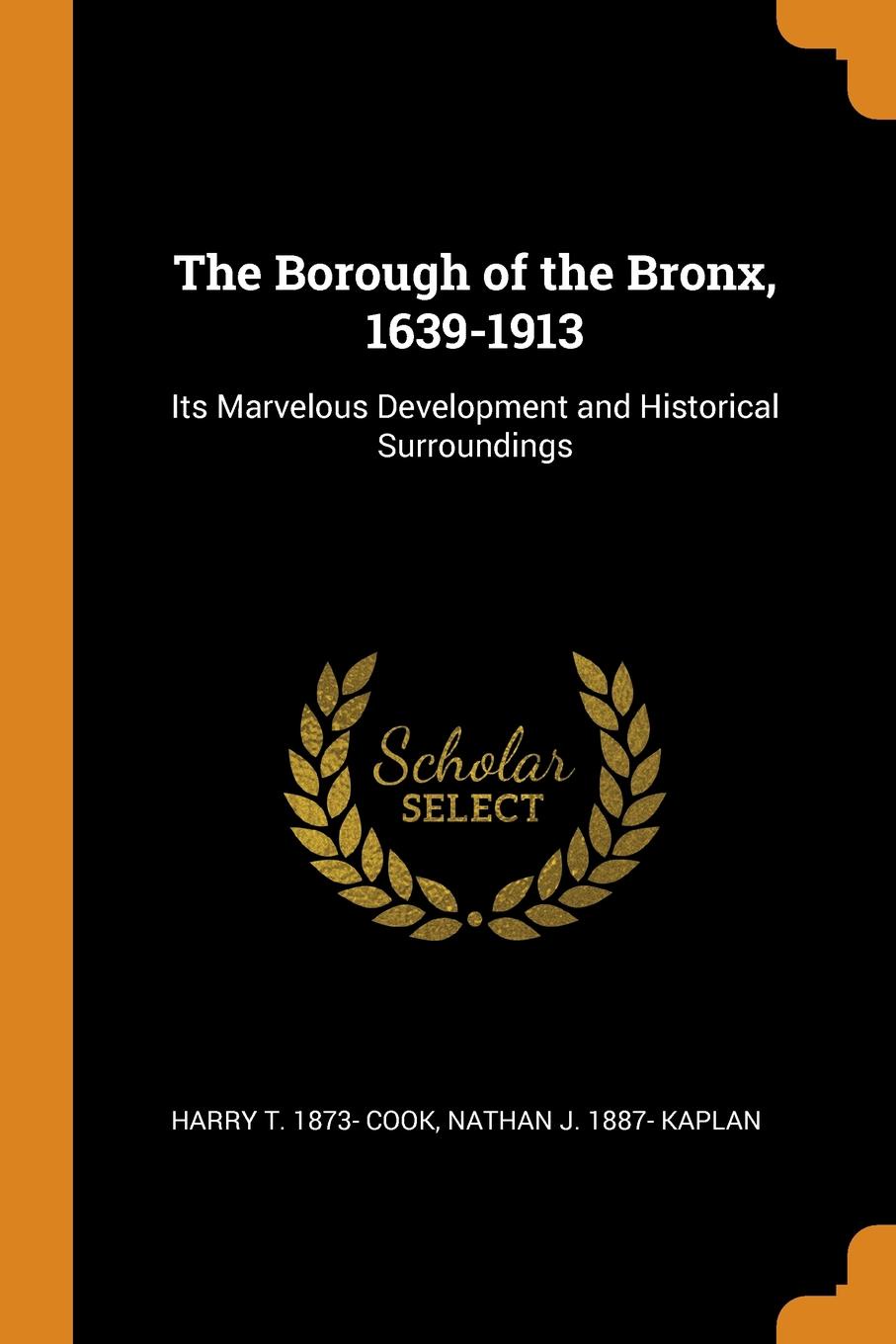 The Borough of the Bronx, 1639-1913

Its Marvelous Development and Historical Surroundings

Scholar
SELECT

HARRY T. 1873- COOK, NATHAN J. 1887- KAPLAN